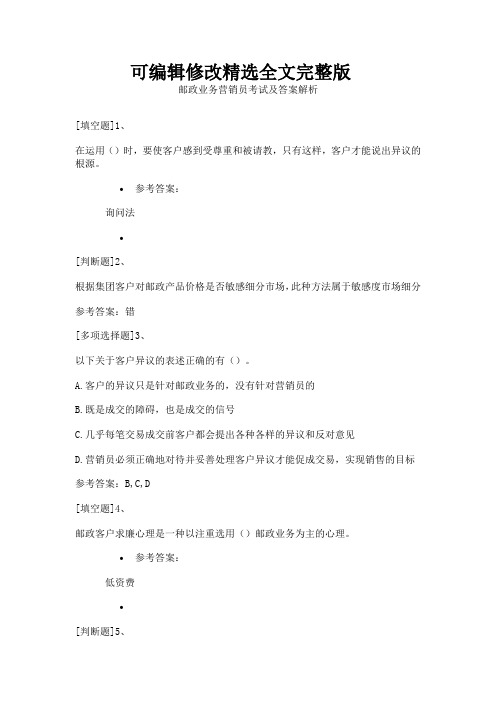 可编辑修改精选全文完整版
邮政业务营销员考试及答案解析

[填空题]1、

在运用（）时，要使客户感到受尊重和被请教，只有这样，客户才能说出异议的根源。

• 参考答案：

询问法

•

[判断题]2、

根据集团客户对邮政产品价格是否敏感细分市场，此种方法属于敏感度市场细分

参考答案：错

[多项选择题]3、

以下关于客户异议的表述正确的有（）。

A.客户的异议只是针对邮政业务的，没有针对营销员的

B.既是成交的障碍，也是成交的信号

C.几乎每笔交易成交前客户都会提出各种各样的异议和反对意见

D.营销员必须正确地对待并妥善处理客户异议才能促成交易，实现销售的目标

参考答案：B,C,D

[填空题]4、

邮政客户求廉心理是一种以注重选用（）邮政业务为主的心理。

• 参考答案：

低资费

•

[判断题]5、